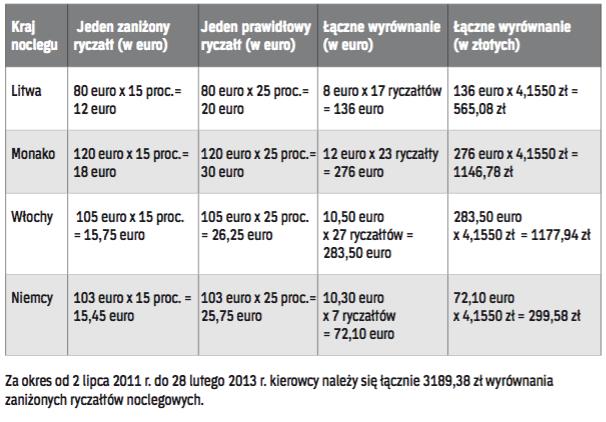 | Kraj noclegu | Jeden zaniżony ryczałt (w euro) | Jeden prawidłowy ryczałt (w euro) | Łączne wyrównanie (w euro) | Łączne wyrównanie (w złotych) |
|---|---|---|---|---|
| Litwa | 80 euro x 15 proc.= 12 euro | 80 euro x 25 proc.= 20 euro | 8 euro x 17 ryczałtów = 136 euro | 136 euro x 4,1550 zł = 565,08 zł |
| Monako | 120 euro x 15 proc.= 18 euro | 120 euro x 25 proc.= 30 euro | 12 euro x 23 ryczałty = 276 euro | 276 euro x 4,1550 zł = 1146,78 zł |
| Włochy | 105 euro x 15 proc. = 15,75 euro | 105 euro x 25 proc. = 26,25 euro | 10,50 euro x 27 ryczałtów = 283,50 euro | 283,50 euro x 4,1550 zł = 1177,94 zł |
| Niemcy | 103 euro x 15 proc. = 15,45 euro | 103 euro x 25 proc.= 25,75 euro | 10,30 euro x 7 ryczałtów = 72,10 euro | 72,10 euro x 4,1550 zł = 299,58 zł |

Za okres od 2 lipca 2011 r. do 28 lutego 2013 r. kierowcy należy się łącznie 3189,38 zł wyrównania zaniżonych ryczałtów noclegowych.